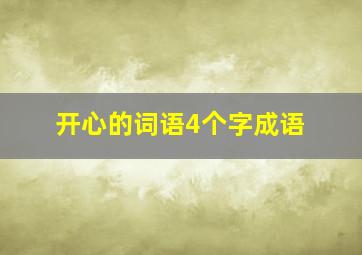 开心的词语4个字成语